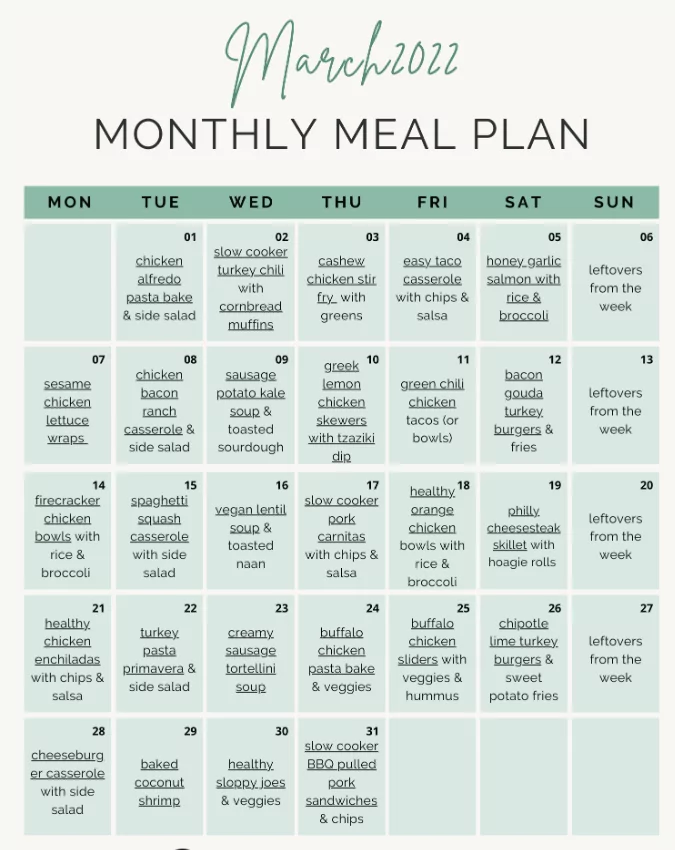 March2022

MONTHLY MEAL PLAN

| MON | TUE | WED | THU | FRI | SAT | SUN |
|---|---|---|---|---|---|---|
| | 01 chicken alfredo pasta bake & side salad | 02 slow cooker turkey chili with cornbread muffins | 03 cashew chicken stir fry with greens | 04 easy taco casserole with chips & salsa | 05 honey garlic salmon with rice & broccoli | 06 leftovers from the week |
| 07 sesame chicken lettuce wraps | 08 chicken bacon ranch casserole & side salad | 09 sausage potato kale soup & toasted sourdough | 10 greek lemon chicken skewers with tzaziki dip | 11 green chili chicken tacos (or bowls) | 12 bacon gouda turkey burgers & fries | 13 leftovers from the week |
| 14 firecracker chicken bowls with rice & broccoli | 15 spaghetti squash casserole with side salad | 16 vegan lentil soup & toasted naan | 17 slow cooker pork carnitas with chips & salsa | 18 healthy orange chicken bowls with rice & broccoli | 19 philly cheesesteak skillet with hoagie rolls | 20 leftovers from the week |
| 21 healthy chicken enchiladas with chips & salsa | 22 turkey pasta primavera & side salad | 23 creamy sausage tortellini soup | 24 buffalo chicken pasta bake & veggies | 25 buffalo chicken sliders with veggies & hummus | 26 chipotle lime turkey burgers & sweet potato fries | 27 leftovers from the week |
| 28 cheeseburger casserole with side salad | 29 baked coconut shrimp | 30 healthy sloppy joes & veggies | 31 slow cooker BBQ pulled pork sandwiches & chips | | | |